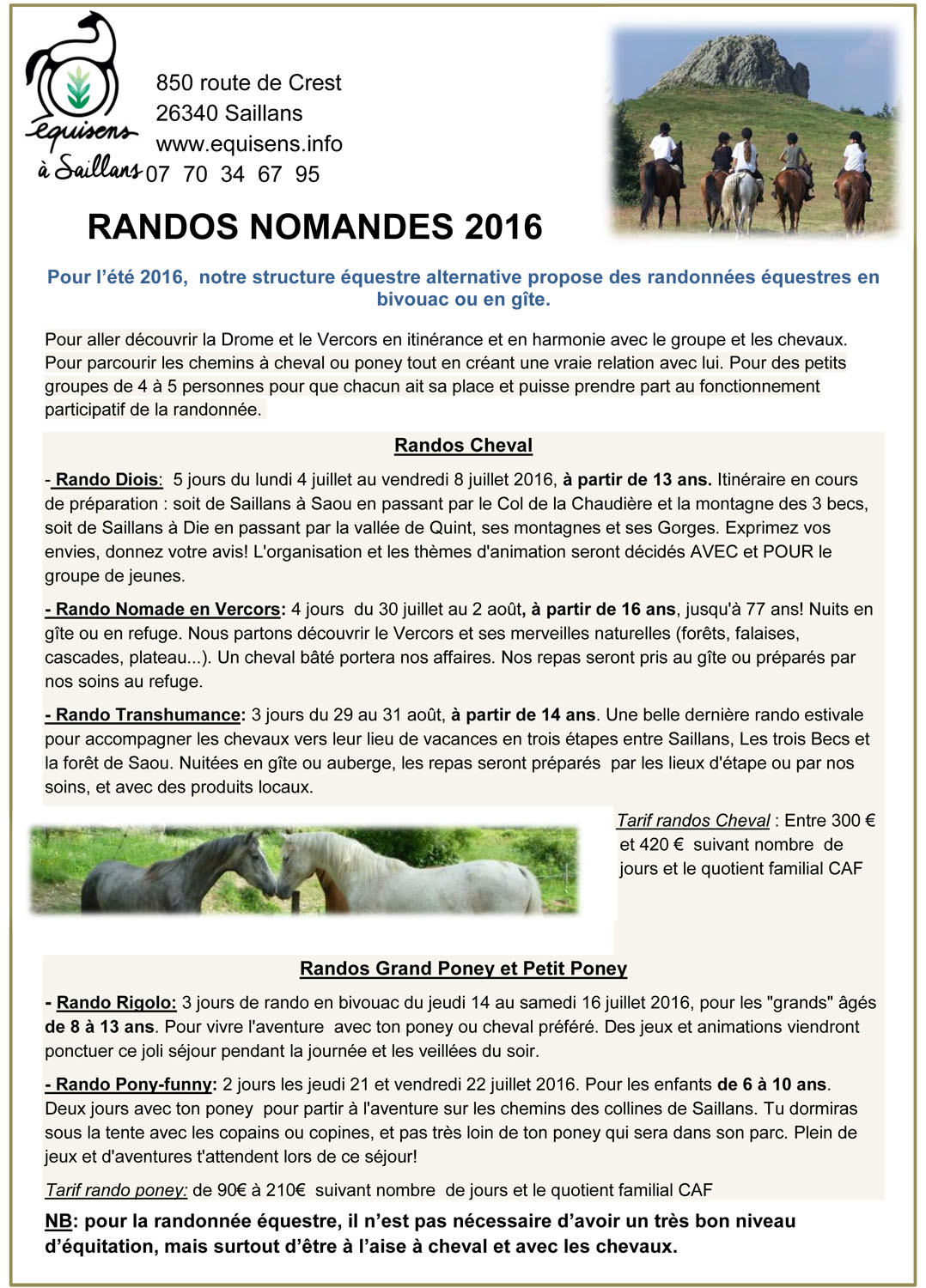 equisens à Saillans

850 route de Crest
26340 Saillans
www.equisens.info
07 70 34 67 95

RANDOS NOMANDES 2016

Pour l'été 2016, notre structure équestre alternative propose des randonnées équestres en bivouac ou en gîte.

Pour aller découvrir la Drome et le Vercors en itinérance et en harmonie avec le groupe et les chevaux. Pour parcourir les chemins à cheval ou poney tout en créant une vraie relation avec lui. Pour des petits groupes de 4 à 5 personnes pour que chacun ait sa place et puisse prendre part au fonctionnement participatif de la randonnée.

Randos Cheval

- Rando Diois: 5 jours du lundi 4 juillet au vendredi 8 juillet 2016, à partir de 13 ans. Itinéraire en cours de préparation : soit de Saillans à Saou en passant par le Col de la Chaudière et la montagne des 3 becs, soit de Saillans à Die en passant par la vallée de Quint, ses montagnes et ses Gorges. Exprimez vos envies, donnez votre avis! L'organisation et les thèmes d'animation seront décidés AVEC et POUR le groupe de jeunes.

- Rando Nomade en Vercors: 4 jours du 30 juillet au 2 août, à partir de 16 ans, jusqu'à 77 ans! Nuits en gîte ou en refuge. Nous partons découvrir le Vercors et ses merveilles naturelles (forêts, falaises, cascades, plateau...). Un cheval bâté portera nos affaires. Nos repas seront pris au gîte ou préparés par nos soins au refuge.

- Rando Transhumance: 3 jours du 29 au 31 août, à partir de 14 ans. Une belle dernière rando estivale pour accompagner les chevaux vers leur lieu de vacances en trois étapes entre Saillans, Les trois Becs et la forêt de Saou. Nuitées en gîte ou auberge, les repas seront préparés par les lieux d'étape ou par nos soins, et avec des produits locaux.

Tarif randos Cheval : Entre 300 € et 420 € suivant nombre de jours et le quotient familial CAF

Randos Grand Poney et Petit Poney

- Rando Rigolo: 3 jours de rando en bivouac du jeudi 14 au samedi 16 juillet 2016, pour les "grands" âgés de 8 à 13 ans. Pour vivre l'aventure avec ton poney ou cheval préféré. Des jeux et animations viendront ponctuer ce joli séjour pendant la journée et les veillées du soir.

- Rando Pony-funny: 2 jours les jeudi 21 et vendredi 22 juillet 2016. Pour les enfants de 6 à 10 ans. Deux jours avec ton poney pour partir à l'aventure sur les chemins des collines de Saillans. Tu dormiras sous la tente avec les copains ou copines, et pas très loin de ton poney qui sera dans son parc. Plein de jeux et d'aventures t'attendent lors de ce séjour!

Tarif rando poney: de 90€ à 210€ suivant nombre de jours et le quotient familial CAF

NB: pour la randonnée équestre, il n'est pas nécessaire d'avoir un très bon niveau d'équitation, mais surtout d'être à l'aise à cheval et avec les chevaux.